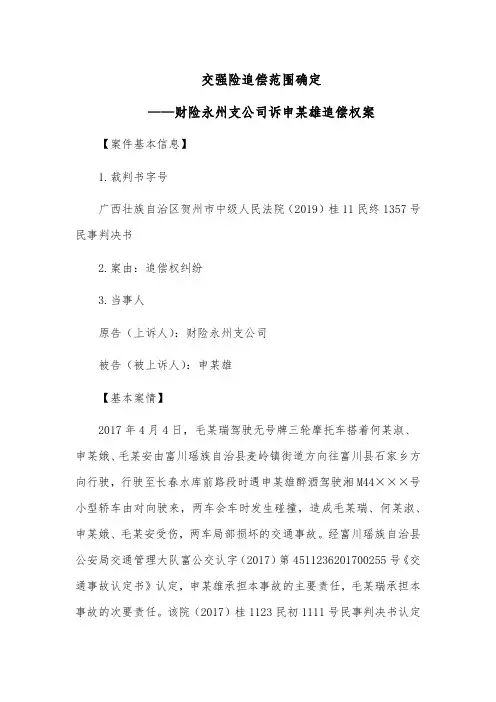 交强险追偿范围确定

——财险永州支公司诉申某雄追偿权案

【案件基本信息】

1.裁判书字号

广西壮族自治区贺州市中级人民法院（2019）桂11民终1357号民事判决书

2.案由：追偿权纠纷

3.当事人

原告（上诉人）：财险永州支公司

被告（被上诉人）：申某雄

【基本案情】

2017年4月4日，毛某瑞驾驶无号牌三轮摩托车搭着何某淑、申某娥、毛某安由富川瑶族自治县麦岭镇街道方向往富川县石家乡方向行驶，行驶至长春水库前路段时遇申某雄醉酒驾驶湘M44×××号小型轿车由对向驶来，两车会车时发生碰撞，造成毛某瑞、何某淑、申某娥、毛某安受伤，两车局部损坏的交通事故。经富川瑶族自治县公安局交通管理大队富公交认字（2017）第4511236201700255号《交通事故认定书》认定，申某雄承担本事故的主要责任，毛某瑞承担本事故的次要责任。该院（2017）桂1123民初1111号民事判决书认定